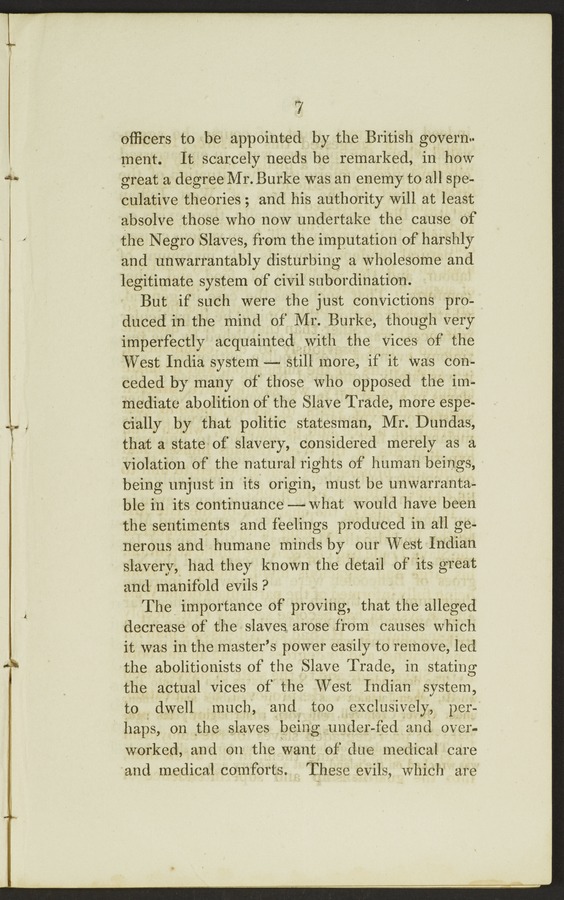 7

officers to be appointed by the British government. It scarcely needs be remarked, in how great a degree Mr. Burke was an enemy to all speculative theories; and his authority will at least absolve those who now undertake the cause of the Negro Slaves, from the imputation of harshly and unwarrantably disturbing a wholesome and legitimate system of civil subordination.

But if such were the just convictions produced in the mind of Mr. Burke, though very imperfectly acquainted with the vices of the West India system — still more, if it was conceded by many of those who opposed the immediate abolition of the Slave Trade, more especially by that politic statesman, Mr. Dundas, that a state of slavery, considered merely as a violation of the natural rights of human beings, being unjust in its origin, must be unwarrantable in its continuance — what would have been the sentiments and feelings produced in all generous and humane minds by our West Indian slavery, had they known the detail of its great and manifold evils?

The importance of proving, that the alleged decrease of the slaves arose from causes which it was in the master's power easily to remove, led the abolitionists of the Slave Trade, in stating the actual vices of the West Indian system, to dwell much, and too exclusively, perhaps, on the slaves being under-fed and overworked, and on the want of due medical care and medical comforts. These evils, which are